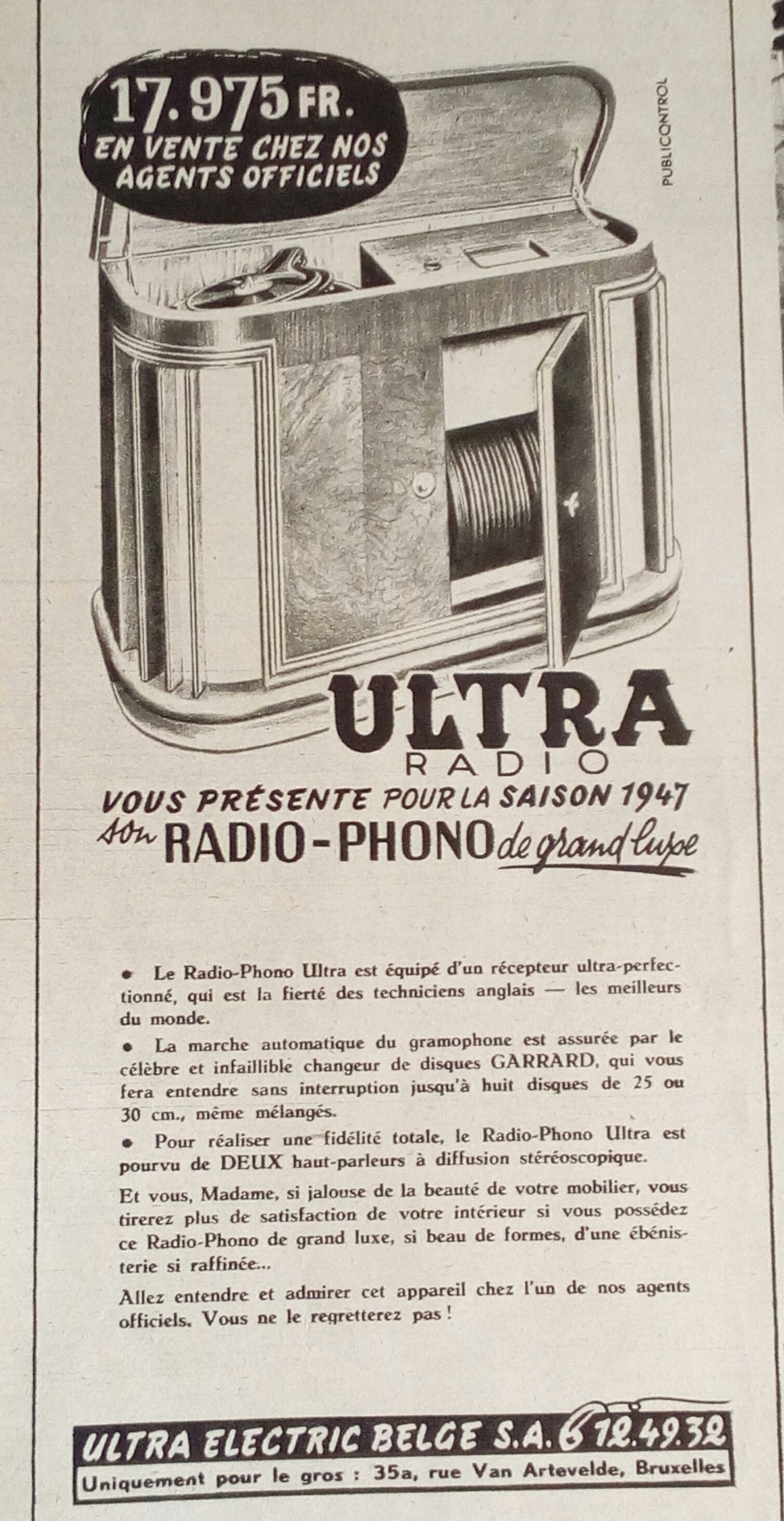 17.975 FR.
EN VENTE CHEZ NOS AGENTS OFFICIELS

PUBLICONTROL

ULTRA
RADIO
VOUS PRÉSENTE POUR LA SAISON 1947
son RADIO-PHONO de grand luxe

• Le Radio-Phono Ultra est équipé d'un récepteur ultra-perfectionné, qui est la fierté des techniciens anglais — les meilleurs du monde.

• La marche automatique du gramophone est assurée par le célèbre et infaillible changeur de disques GARRARD, qui vous fera entendre sans interruption jusqu'à huit disques de 25 ou 30 cm., même mélangés.

• Pour réaliser une fidélité totale, le Radio-Phono Ultra est pourvu de DEUX haut-parleurs à diffusion stéréoscopique.

Et vous, Madame, si jalouse de la beauté de votre mobilier, vous tirerez plus de satisfaction de votre intérieur si vous possédez ce Radio-Phono de grand luxe, si beau de formes, d'une ébénisterie si raffinée...

Allez entendre et admirer cet appareil chez l'un de nos agents officiels. Vous ne le regretterez pas !

ULTRA ELECTRIC BELGE S.A. 12.49.32
Uniquement pour le gros : 35a, rue Van Artevelde, Bruxelles